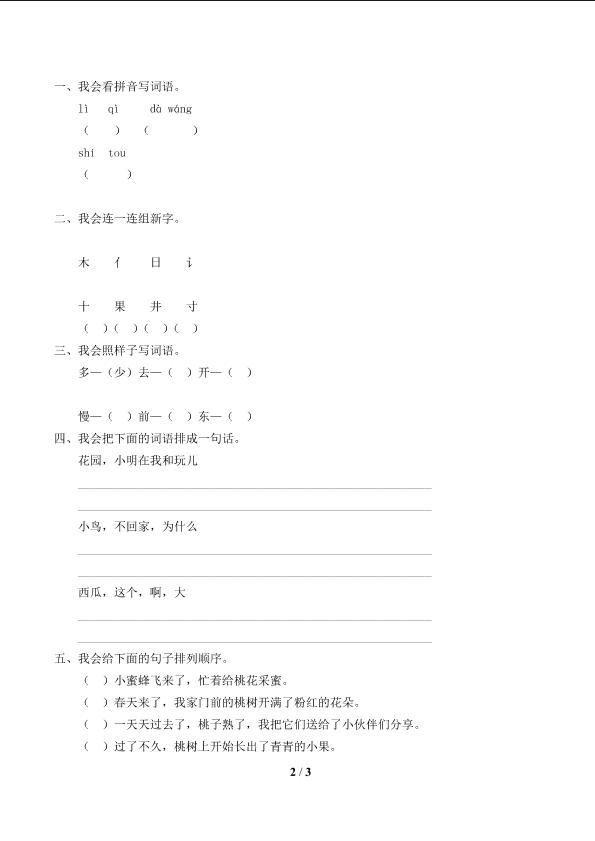 一、我会看拼音写词语。

lì qì dà wáng

（ ）（ ）

shí tou

（ ）

二、我会连一连组新字。

木 亻 日 讠

十 果 井 寸

（ ）（ ）（ ）（ ）

三、我会照样子写词语。

多—（少）去—（ ）开—（ ）

慢—（ ）前—（ ）东—（ ）

四、我会把下面的词语排成一句话。

花园，小明在我和玩儿

小鸟，不回家，为什么

西瓜，这个，啊，大

五、我会给下面的句子排列顺序。

（ ）小蜜蜂飞来了，忙着给桃花采蜜。

（ ）春天来了，我家门前的桃树开满了粉红的花朵。

（ ）一天天过去了，桃子熟了，我把它们送给了小伙伴们分享。

（ ）过了不久，桃树上开始长出了青青的小果。

2 / 3